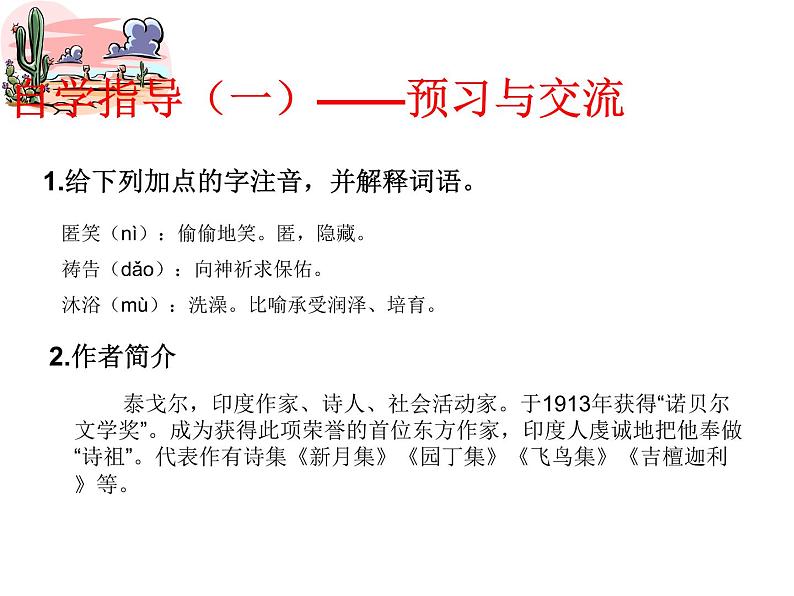 自学指导（一）——预习与交流

1.给下列加点的字注音，并解释词语。

匿笑（nì）：偷偷地笑。匿，隐藏。

祷告（dǎo）：向神祈求保佑。

沐浴（mù）：洗澡。比喻承受润泽、培育。

2.作者简介

泰戈尔，印度作家、诗人、社会活动家。于1913年获得“诺贝尔文学奖”。成为获得此项荣誉的首位东方作家，印度人虔诚地把他奉做“诗祖”。代表作有诗集《新月集》《园丁集》《飞鸟集》《吉檀迦利》等。